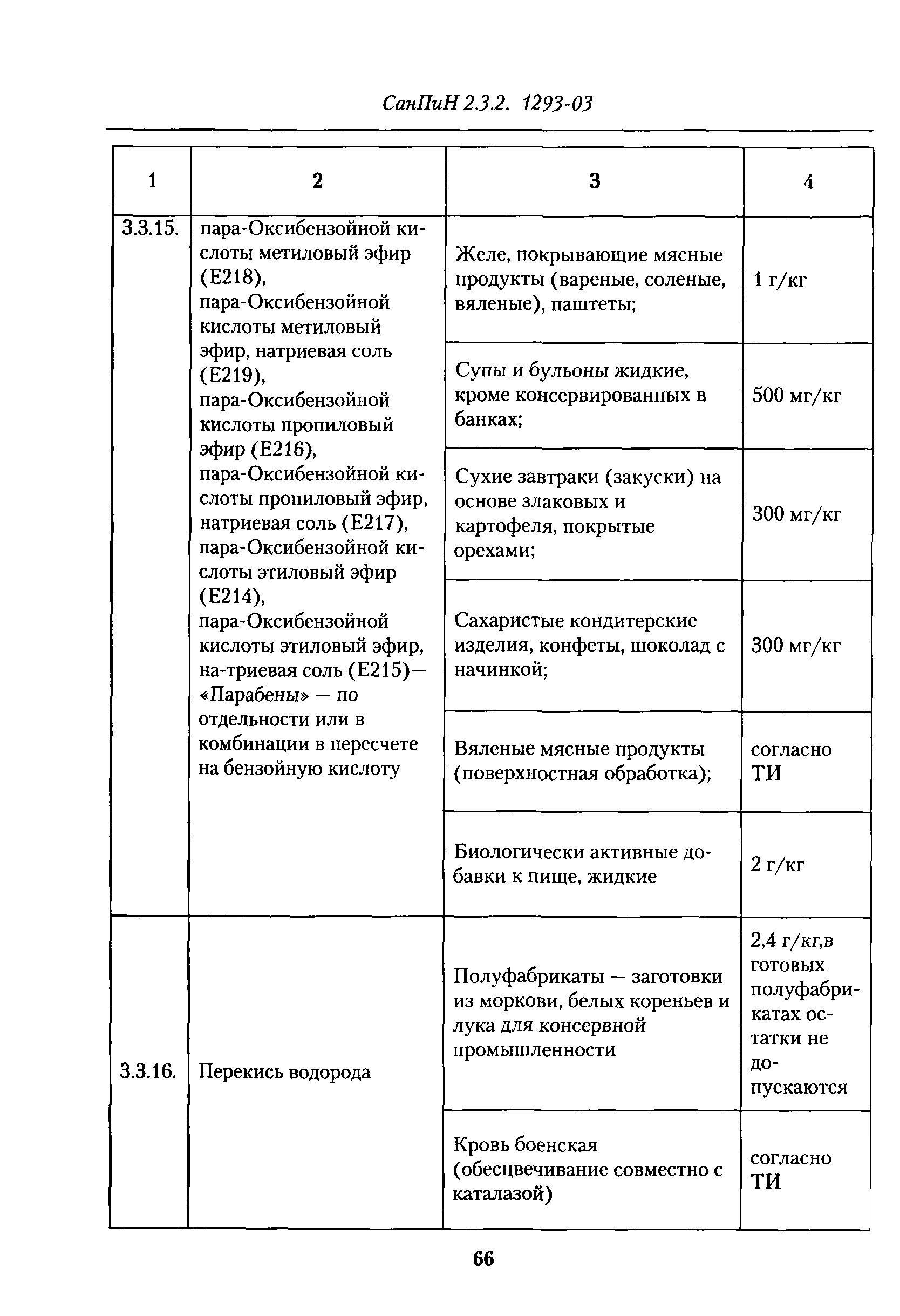 СанПиН 2.3.2. 1293-03

| 1 | 2 | 3 | 4 |
|---|---|---|---|
| 3.3.15. | пара-Оксибензойной кислоты метиловый эфир (Е218), пара-Оксибензойной кислоты метиловый эфир, натриевая соль (Е219), пара-Оксибензойной кислоты пропиловый эфир (Е216), пара-Оксибензойной кислоты пропиловый эфир, натриевая соль (Е217), пара-Оксибензойной кислоты этиловый эфир (Е214), пара-Оксибензойной кислоты этиловый эфир, на-триевая соль (Е215)— «Парабены» — по отдельности или в комбинации в пересчете на бензойную кислоту | Желе, покрывающие мясные продукты (вареные, соленые, вяленые), паштеты; | 1 г/кг |
| | | Супы и бульоны жидкие, кроме консервированных в банках; | 500 мг/кг |
| | | Сухие завтраки (закуски) на основе злаковых и картофеля, покрытые орехами; | 300 мг/кг |
| | | Сахаристые кондитерские изделия, конфеты, шоколад с начинкой; | 300 мг/кг |
| | | Вяленые мясные продукты (поверхностная обработка); | согласно ТИ |
| | | Биологически активные добавки к пище, жидкие | 2 г/кг |
| 3.3.16. | Перекись водорода | Полуфабрикаты — заготовки из моркови, белых кореньев и лука для консервной промышленности | 2,4 г/кг,в готовых полуфабрикатах остатки не допускаются |
| | | Кровь боенская (обесцвечивание совместно с каталазой) | согласно ТИ |

66